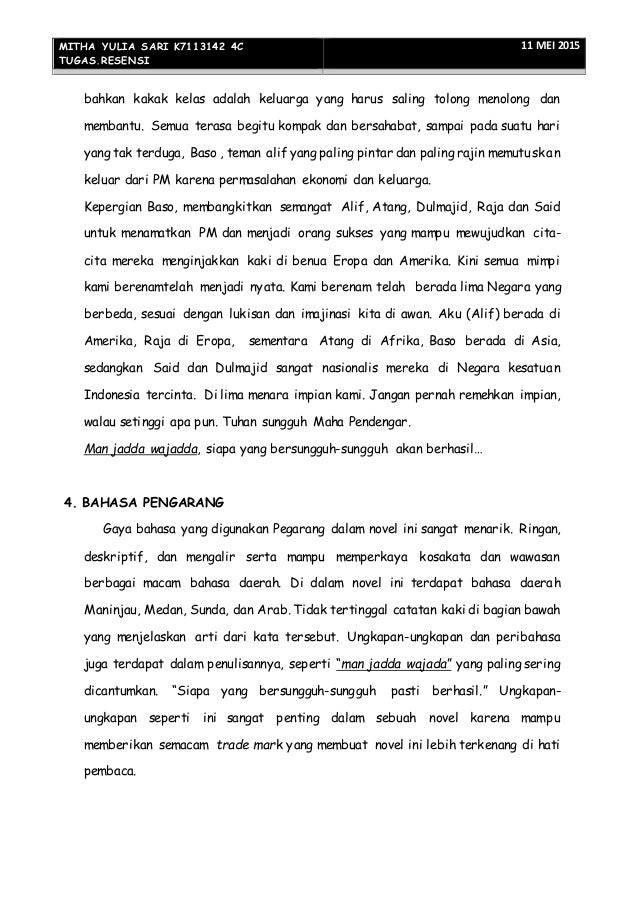 MITHA YULIA SARI K7113142 4C
TUGAS.RESENSI

11 MEI 2015

bahkan kakak kelas adalah keluarga yang harus saling tolong menolong dan membantu. Semua terasa begitu kompak dan bersahabat, sampai pada suatu hari yang tak terduga, Baso , teman alif yang paling pintar dan paling rajin memutuskan keluar dari PM karena permasalahan ekonomi dan keluarga.
Kepergian Baso, membangkitkan semangat Alif, Atang, Dulmajid, Raja dan Said untuk menamatkan PM dan menjadi orang sukses yang mampu mewujudkan cita-cita mereka menginjakkan kaki di benua Eropa dan Amerika. Kini semua mimpi kami berenamtelah menjadi nyata. Kami berenam telah berada lima Negara yang berbeda, sesuai dengan lukisan dan imajinasi kita di awan. Aku (Alif) berada di Amerika, Raja di Eropa, sementara Atang di Afrika, Baso berada di Asia, sedangkan Said dan Dulmajid sangat nasionalis mereka di Negara kesatuan Indonesia tercinta. Di lima menara impian kami. Jangan pernah remehkan impian, walau setinggi apa pun. Tuhan sungguh Maha Pendengar.
Man jadda wajadda, siapa yang bersungguh-sungguh akan berhasil…

4. BAHASA PENGARANG

Gaya bahasa yang digunakan Pegarang dalam novel ini sangat menarik. Ringan, deskriptif, dan mengalir serta mampu memperkaya kosakata dan wawasan berbagai macam bahasa daerah. Di dalam novel ini terdapat bahasa daerah Maninjau, Medan, Sunda, dan Arab. Tidak tertinggal catatan kaki di bagian bawah yang menjelaskan arti dari kata tersebut. Ungkapan-ungkapan dan peribahasa juga terdapat dalam penulisannya, seperti "man jadda wajada" yang paling sering dicantumkan. "Siapa yang bersungguh-sungguh pasti berhasil." Ungkapan-ungkapan seperti ini sangat penting dalam sebuah novel karena mampu memberikan semacam trade mark yang membuat novel ini lebih terkenang di hati pembaca.